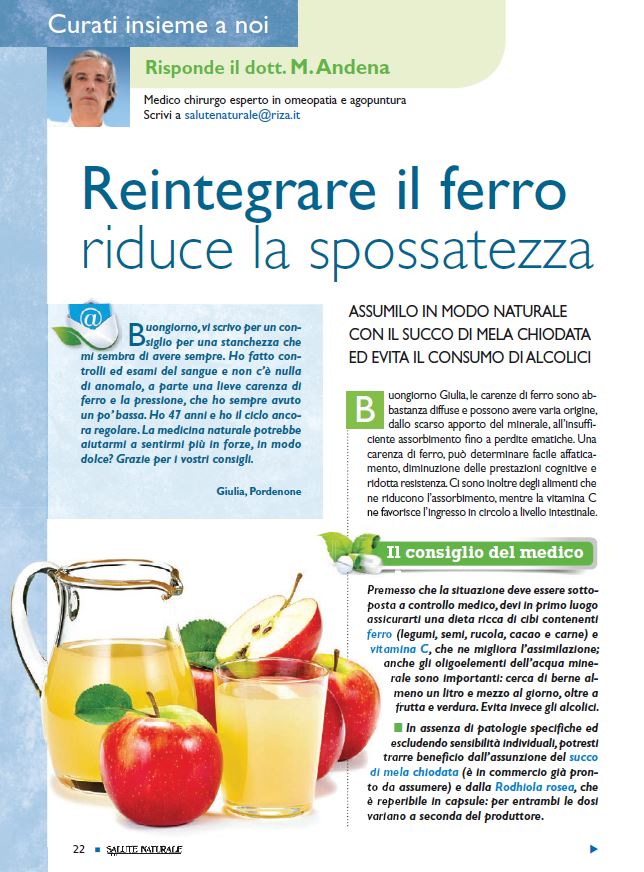 Curati insieme a noi

Risponde il dott. M. Andena

Medico chirurgo esperto in omeopatia e agopuntura
Scrivi a salutenaturale@riza.it

Reintegrare il ferro riduce la spossatezza

Buongiorno, vi scrivo per un consiglio per una stanchezza che mi sembra di avere sempre. Ho fatto controlli ed esami del sangue e non c'è nulla di anomalo, a parte una lieve carenza di ferro e la pressione, che ho sempre avuto un po' bassa. Ho 47 anni e ho il ciclo ancora regolare. La medicina naturale potrebbe aiutarmi a sentirmi più in forze, in modo dolce? Grazie per i vostri consigli.

Giulia, Pordenone

ASSUMILO IN MODO NATURALE CON IL SUCCO DI MELA CHIODATA ED EVITA IL CONSUMO DI ALCOLICI

Buongiorno Giulia, le carenze di ferro sono abbastanza diffuse e possono avere varia origine, dallo scarso apporto del minerale, all'insufficiente assorbimento fino a perdite ematiche. Una carenza di ferro, può determinare facile affaticamento, diminuzione delle prestazioni cognitive e ridotta resistenza. Ci sono inoltre degli alimenti che ne riducono l'assorbimento, mentre la vitamina C ne favorisce l'ingresso in circolo a livello intestinale.

Il consiglio del medico

Premesso che la situazione deve essere sottoposta a controllo medico, devi in primo luogo assicurarti una dieta ricca di cibi contenenti ferro (legumi, semi, rucola, cacao e carne) e vitamina C, che ne migliora l'assimilazione; anche gli oligoelementi dell'acqua minerale sono importanti: cerca di berne almeno un litro e mezzo al giorno, oltre a frutta e verdura. Evita invece gli alcolici.

In assenza di patologie specifiche ed escludendo sensibilità individuali, potresti trarre beneficio dall'assunzione del succo di mela chiodata (è in commercio già pronto da assumere) e dalla Rodhiola rosea, che è reperibile in capsule: per entrambi le dosi variano a seconda del produttore.

22 SALUTE NATURALE